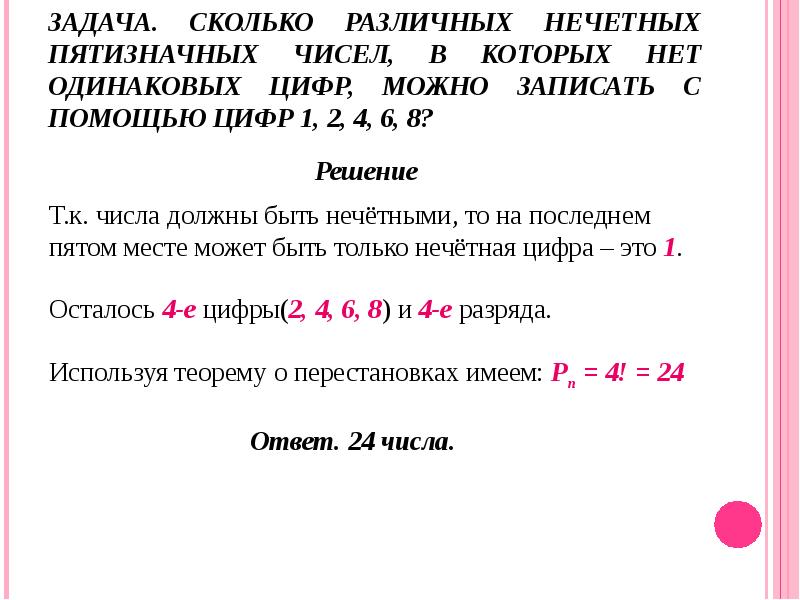 ЗАДАЧА. СКОЛЬКО РАЗЛИЧНЫХ НЕЧЕТНЫХ ПЯТИЗНАЧНЫХ ЧИСЕЛ, В КОТОРЫХ НЕТ ОДИНАКОВЫХ ЦИФР, МОЖНО ЗАПИСАТЬ С ПОМОЩЬЮ ЦИФР 1, 2, 4, 6, 8?

Решение

Т.к. числа должны быть нечётными, то на последнем пятом месте может быть только нечётная цифра – это 1.

Осталось 4-е цифры(2, 4, 6, 8) и 4-е разряда.

Используя теорему о перестановках имеем: $P_n = 4! = 24$

Ответ. 24 числа.